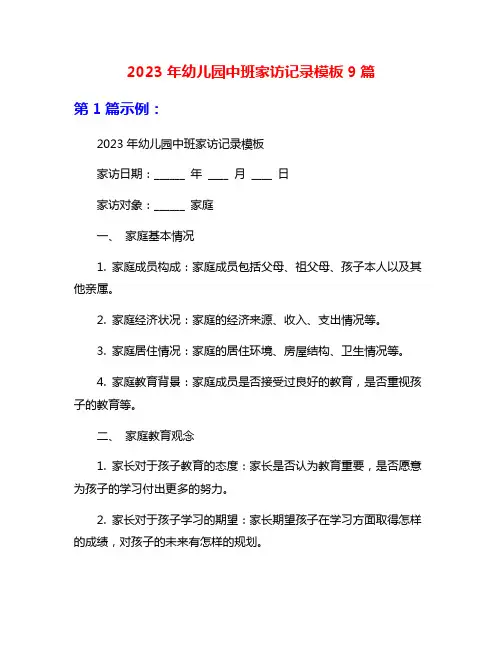 2023 年幼儿园中班家访记录模板 9 篇

第 1 篇示例：

2023 年幼儿园中班家访记录模板

家访日期：______ 年 ____ 月 ____ 日

家访对象：______ 家庭

一、 家庭基本情况

1. 家庭成员构成：家庭成员包括父母、祖父母、孩子本人以及其他亲属。

2. 家庭经济状况：家庭的经济来源、收入、支出情况等。

3. 家庭居住情况：家庭的居住环境、房屋结构、卫生情况等。

4. 家庭教育背景：家庭成员是否接受过良好的教育，是否重视孩子的教育等。

二、 家庭教育观念

1. 家长对于孩子教育的态度：家长是否认为教育重要，是否愿意为孩子的学习付出更多的努力。

2. 家长对于孩子学习的期望：家长期望孩子在学习方面取得怎样的成绩，对孩子的未来有怎样的规划。